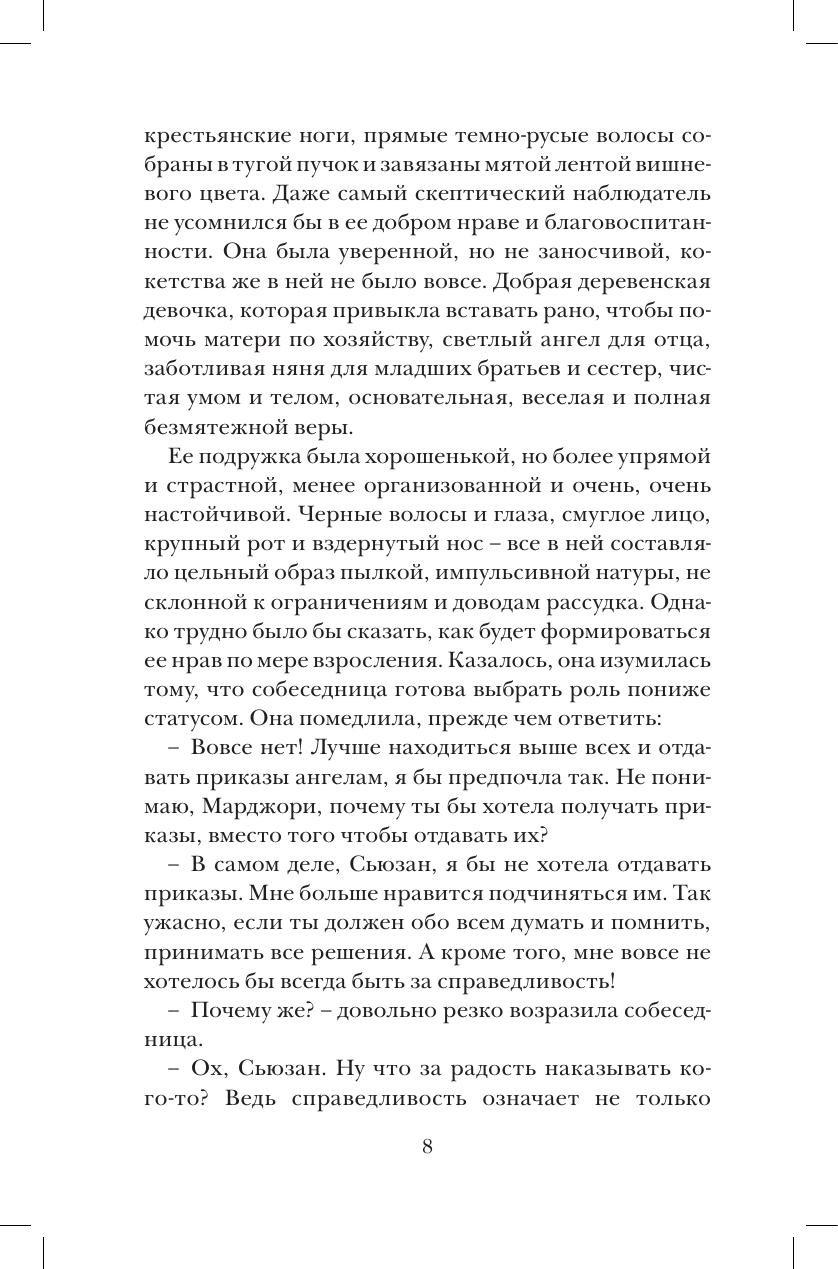 крестьянские ноги, прямые темно-русые волосы собраны в тугой пучок и завязаны мятой лентой вишневого цвета. Даже самый скептический наблюдатель не усомнился бы в ее добром нраве и благовоспитанности. Она была уверенной, но не заносчивой, кокетства же в ней не было вовсе. Добрая деревенская девочка, которая привыкла вставать рано, чтобы помочь матери по хозяйству, светлый ангел для отца, заботливая няня для младших братьев и сестер, чистая умом и телом, основательная, веселая и полная безмятежной веры.

Ее подружка была хорошенькой, но более упрямой и страстной, менее организованной и очень, очень настойчивой. Черные волосы и глаза, смуглое лицо, крупный рот и вздернутый нос – все в ней составляло цельный образ пылкой, импульсивной натуры, не склонной к ограничениям и доводам рассудка. Однако трудно было бы сказать, как будет формироваться ее нрав по мере взросления. Казалось, она изумилась тому, что собеседница готова выбрать роль пониже статусом. Она помедлила, прежде чем ответить:

– Вовсе нет! Лучше находиться выше всех и отдавать приказы ангелам, я бы предпочла так. Не понимаю, Марджори, почему ты бы хотела получать приказы, вместо того чтобы отдавать их?

– В самом деле, Сьюзан, я бы не хотела отдавать приказы. Мне больше нравится подчиняться им. Так ужасно, если ты должен обо всем думать и помнить, принимать все решения. А кроме того, мне вовсе не хотелось бы всегда быть за справедливость!

– Почему же? – довольно резко возразила собеседница.

– Ох, Сьюзан. Ну что за радость наказывать кого-то? Ведь справедливость означает не только

8